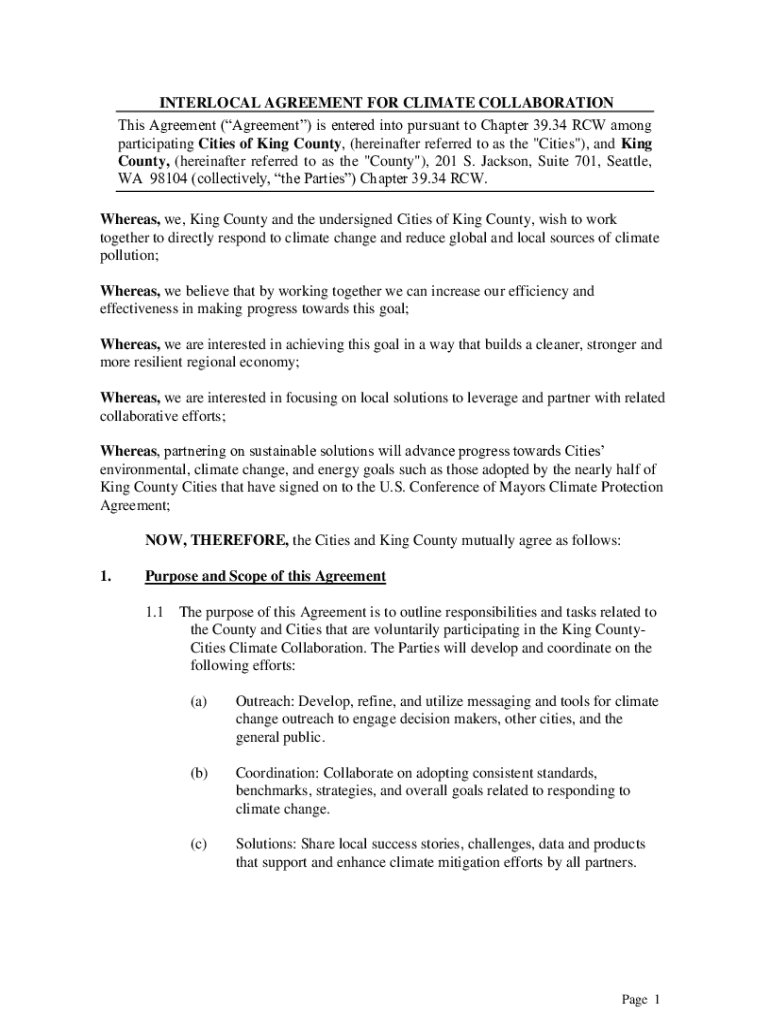 INTERLOCAL AGREEMENT FOR CLIMATE COLLABORATION

This Agreement (“Agreement”) is entered into pursuant to Chapter 39.34 RCW among participating Cities of King County, (hereinafter referred to as the "Cities"), and King County, (hereinafter referred to as the "County"), 201 S. Jackson, Suite 701, Seattle, WA 98104 (collectively, “the Parties”) Chapter 39.34 RCW.

Whereas, we, King County and the undersigned Cities of King County, wish to work together to directly respond to climate change and reduce global and local sources of climate pollution;

Whereas, we believe that by working together we can increase our efficiency and effectiveness in making progress towards this goal;

Whereas, we are interested in achieving this goal in a way that builds a cleaner, stronger and more resilient regional economy;

Whereas, we are interested in focusing on local solutions to leverage and partner with related collaborative efforts;

Whereas, partnering on sustainable solutions will advance progress towards Cities’ environmental, climate change, and energy goals such as those adopted by the nearly half of King County Cities that have signed on to the U.S. Conference of Mayors Climate Protection Agreement;

NOW, THEREFORE, the Cities and King County mutually agree as follows:

1. Purpose and Scope of this Agreement

1.1 The purpose of this Agreement is to outline responsibilities and tasks related to the County and Cities that are voluntarily participating in the King County-Cities Climate Collaboration. The Parties will develop and coordinate on the following efforts:

(a) Outreach: Develop, refine, and utilize messaging and tools for climate change outreach to engage decision makers, other cities, and the general public.

(b) Coordination: Collaborate on adopting consistent standards, benchmarks, strategies, and overall goals related to responding to climate change.

(c) Solutions: Share local success stories, challenges, data and products that support and enhance climate mitigation efforts by all partners.

Page 1